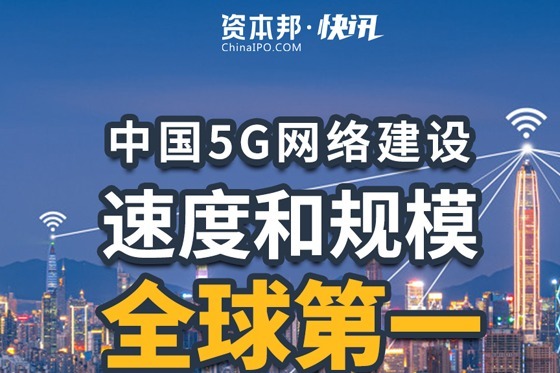 资本邦·快讯
ChinaIPO.COM

中国5G网络建设
速度和规模
全球第一